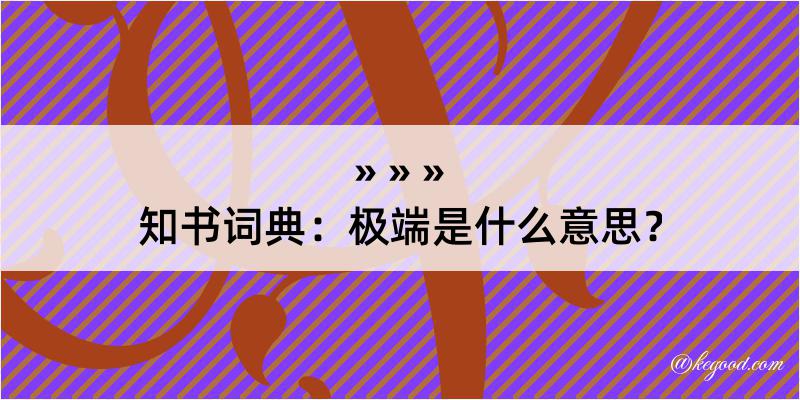 » » »
知书词典：极端是什么意思？

@kegood.com